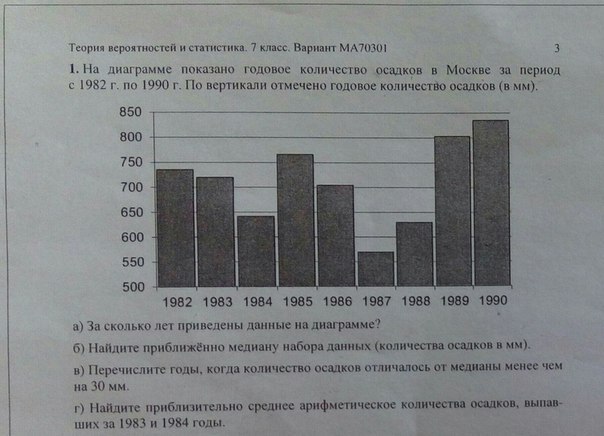 Теория вероятностей и статистика. 7 класс. Вариант МА70301 3

1. На диаграмме показано годовое количество осадков в Москве за период с 1982 г. по 1990 г. По вертикали отмечено годовое количество осадков (в мм).

850
800
750
700
650
600
550
500

1982 1983 1984 1985 1986 1987 1988 1989 1990

а) За сколько лет приведены данные на диаграмме?

б) Найдите приближённо медиану набора данных (количества осадков в мм).

в) Перечислите годы, когда количество осадков отличалось от медианы менее чем на 30 мм.

г) Найдите приблизительно среднее арифметическое количества осадков, выпавших за 1983 и 1984 годы.